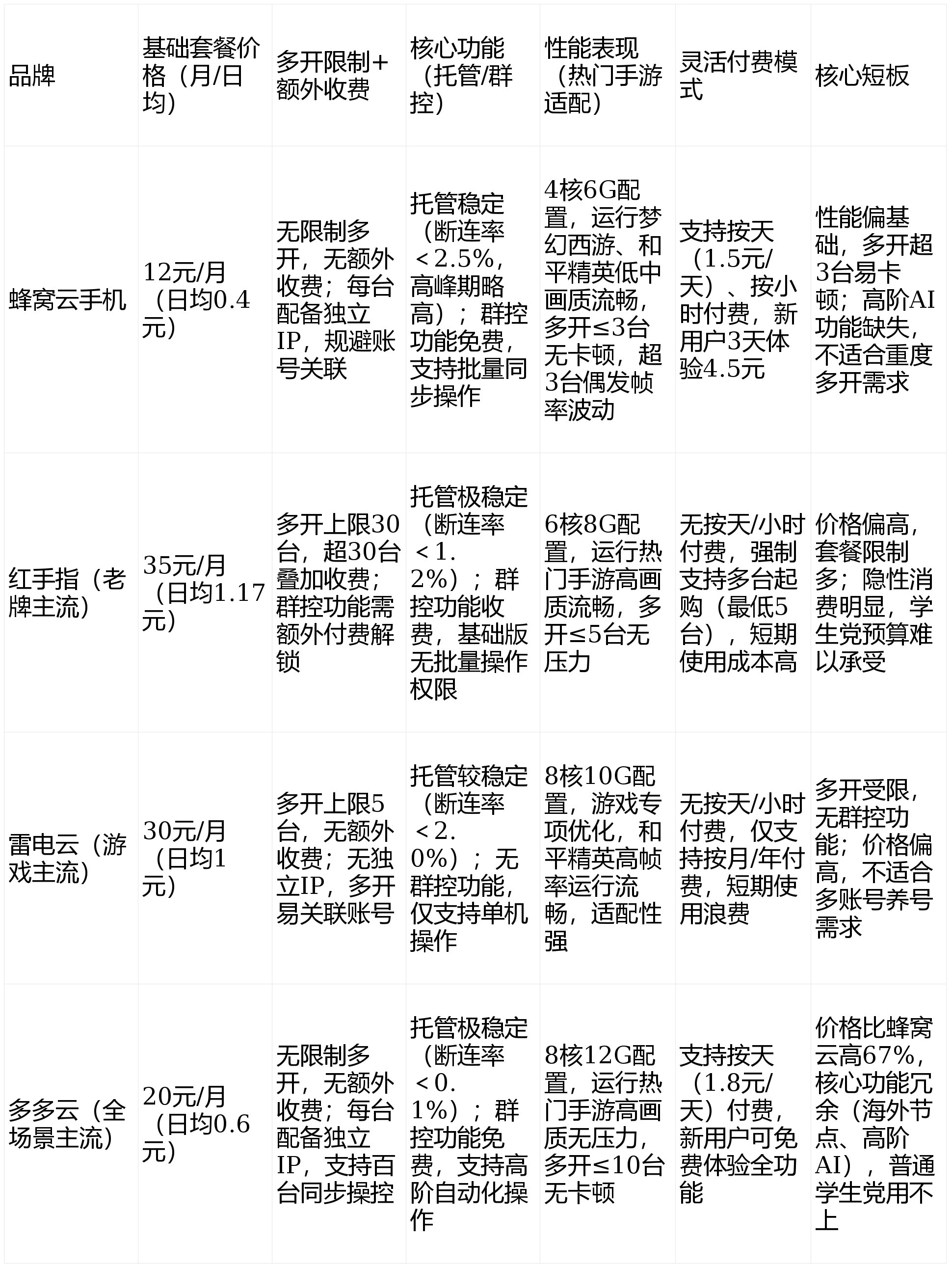 | 品牌 | 基础套餐价格（月/日均） | 多开限制+额外收费 | 核心功能（托管/群控） | 性能表现（热门手游适配） | 灵活付费模式 | 核心短板 |
|---|---|---|---|---|---|---|
| 蜂窝云手机 | 12元/月（日均0.4元） | 无限制多开，无额外收费；每台配备独立IP，规避账号关联 | 托管稳定（断连率＜2.5%，高峰期略高）；群控功能免费，支持批量同步操作 | 4核6G配置，运行梦幻西游、和平精英低中画质流畅，多开≤3台无卡顿，超3台偶发帧率波动 | 支持按天（1.5元/天）、按小时付费，新用户3天体验4.5元 | 性能偏基础，多开超3台易卡顿；高阶AI功能缺失，不适合重度多开需求 |
| 红手指（老牌主流） | 35元/月（日均1.17元） | 多开上限30台，超30台叠加收费；群控功能需额外付费解锁 | 托管极稳定（断连率＜1.2%）；群控功能收费，基础版无批量操作权限 | 6核8G配置，运行热门手游高画质流畅，多开≤5台无压力 | 无按天/小时付费，强制支持多台起购（最低5台），短期使用成本高 | 价格偏高，套餐限制多；隐性消费明显，学生党预算难以承受 |
| 雷电云（游戏主流） | 30元/月（日均1元） | 多开上限5台，无额外收费；无独立IP，多开易关联账号 | 托管较稳定（断连率＜2.0%）；无群控功能，仅支持单机操作 | 8核10G配置，游戏专项优化，和平精英高帧率运行流畅，适配性强 | 无按天/小时付费，仅支持按月/年付费，短期使用浪费 | 多开受限，无群控功能；价格偏高，不适合多账号养号需求 |
| 多多云（全场景主流） | 20元/月（日均0.6元） | 无限制多开，无额外收费；每台配备独立IP，支持百台同步操控 | 托管极稳定（断连率＜0.1%）；群控功能免费，支持高阶自动化操作 | 8核12G配置，运行热门手游高画质无压力，多开≤10台无卡顿 | 支持按天（1.8元/天）付费，新用户可免费体验全功能 | 价格比蜂窝云高67%，核心功能冗余（海外节点、高阶AI），普通学生党用不上 |